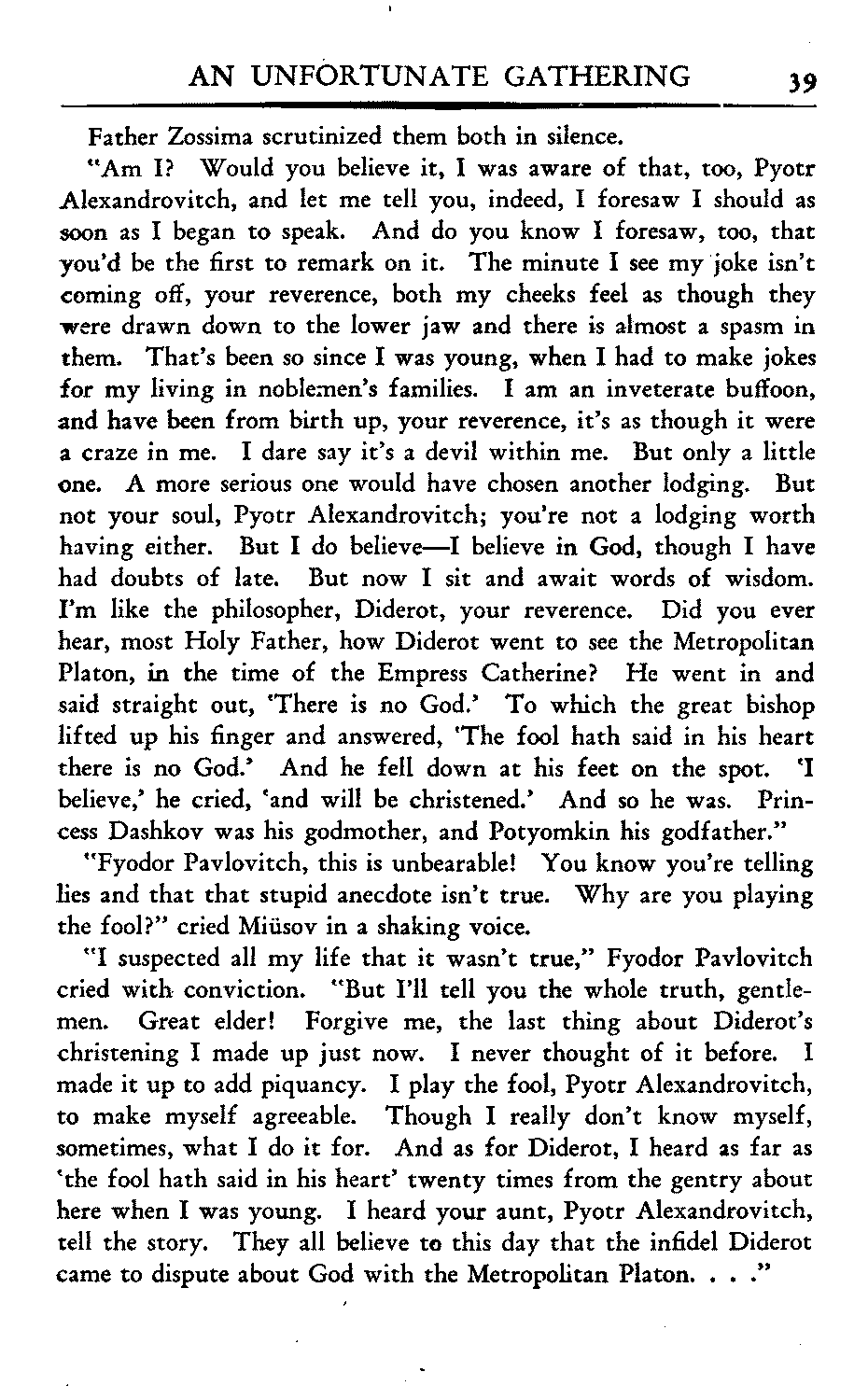 AN UNFORTUNATE GATHERING 39

Father Zossima scrutinized them both in silence.

"Am I? Would you believe it, I was aware of that, too, Pyotr Alexandrovitch, and let me tell you, indeed, I foresaw I should as soon as I began to speak. And do you know I foresaw, too, that you'd be the first to remark on it. The minute I see my joke isn't coming off, your reverence, both my cheeks feel as though they were drawn down to the lower jaw and there is almost a spasm in them. That's been so since I was young, when I had to make jokes for my living in noblemen's families. I am an inveterate buffoon, and have been from birth up, your reverence, it's as though it were a craze in me. I dare say it's a devil within me. But only a little one. A more serious one would have chosen another lodging. But not your soul, Pyotr Alexandrovitch; you're not a lodging worth having either. But I do believe—I believe in God, though I have had doubts of late. But now I sit and await words of wisdom. I'm like the philosopher, Diderot, your reverence. Did you ever hear, most Holy Father, how Diderot went to see the Metropolitan Platon, in the time of the Empress Catherine? He went in and said straight out, 'There is no God.' To which the great bishop lifted up his finger and answered, 'The fool hath said in his heart there is no God.' And he fell down at his feet on the spot. 'I believe,' he cried, 'and will be christened.' And so he was. Princess Dashkov was his godmother, and Potyomkin his godfather."

"Fyodor Pavlovitch, this is unbearable! You know you're telling lies and that that stupid anecdote isn't true. Why are you playing the fool?" cried Miüsov in a shaking voice.

"I suspected all my life that it wasn't true," Fyodor Pavlovitch cried with conviction. "But I'll tell you the whole truth, gentlemen. Great elder! Forgive me, the last thing about Diderot's christening I made up just now. I never thought of it before. I made it up to add piquancy. I play the fool, Pyotr Alexandrovitch, to make myself agreeable. Though I really don't know myself, sometimes, what I do it for. And as for Diderot, I heard as far as 'the fool hath said in his heart' twenty times from the gentry about here when I was young. I heard your aunt, Pyotr Alexandrovitch, tell the story. They all believe to this day that the infidel Diderot came to dispute about God with the Metropolitan Platon. . . ."